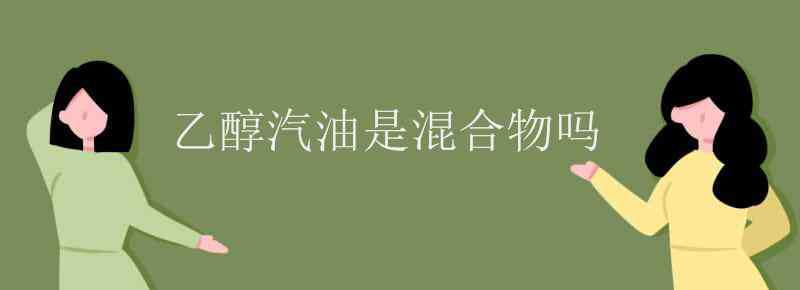 乙醇汽油是混合物吗